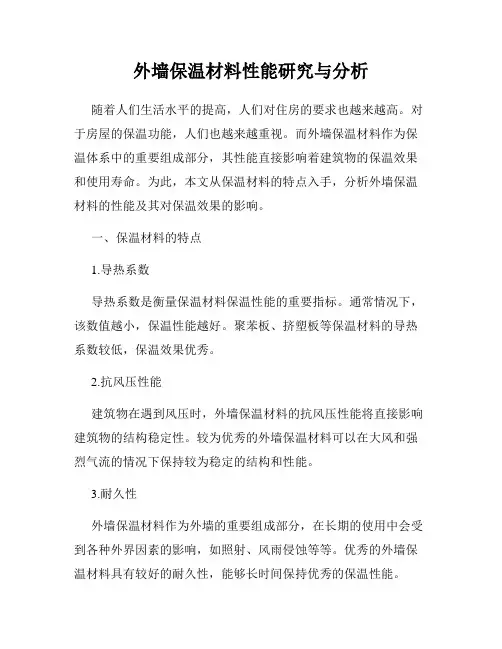 外墙保温材料性能研究与分析

随着人们生活水平的提高，人们对住房的要求也越来越高。对于房屋的保温功能，人们也越来越重视。而外墙保温材料作为保温体系中的重要组成部分，其性能直接影响着建筑物的保温效果和使用寿命。为此，本文从保温材料的特点入手，分析外墙保温材料的性能及其对保温效果的影响。

一、保温材料的特点

1.导热系数

导热系数是衡量保温材料保温性能的重要指标。通常情况下，该数值越小，保温性能越好。聚苯板、挤塑板等保温材料的导热系数较低，保温效果优秀。

2.抗风压性能

建筑物在遇到风压时，外墙保温材料的抗风压性能将直接影响建筑物的结构稳定性。较为优秀的外墙保温材料可以在大风和强烈气流的情况下保持较为稳定的结构和性能。

3.耐久性

外墙保温材料作为外墙的重要组成部分，在长期的使用中会受到各种外界因素的影响，如照射、风雨侵蚀等等。优秀的外墙保温材料具有较好的耐久性，能够长时间保持优秀的保温性能。